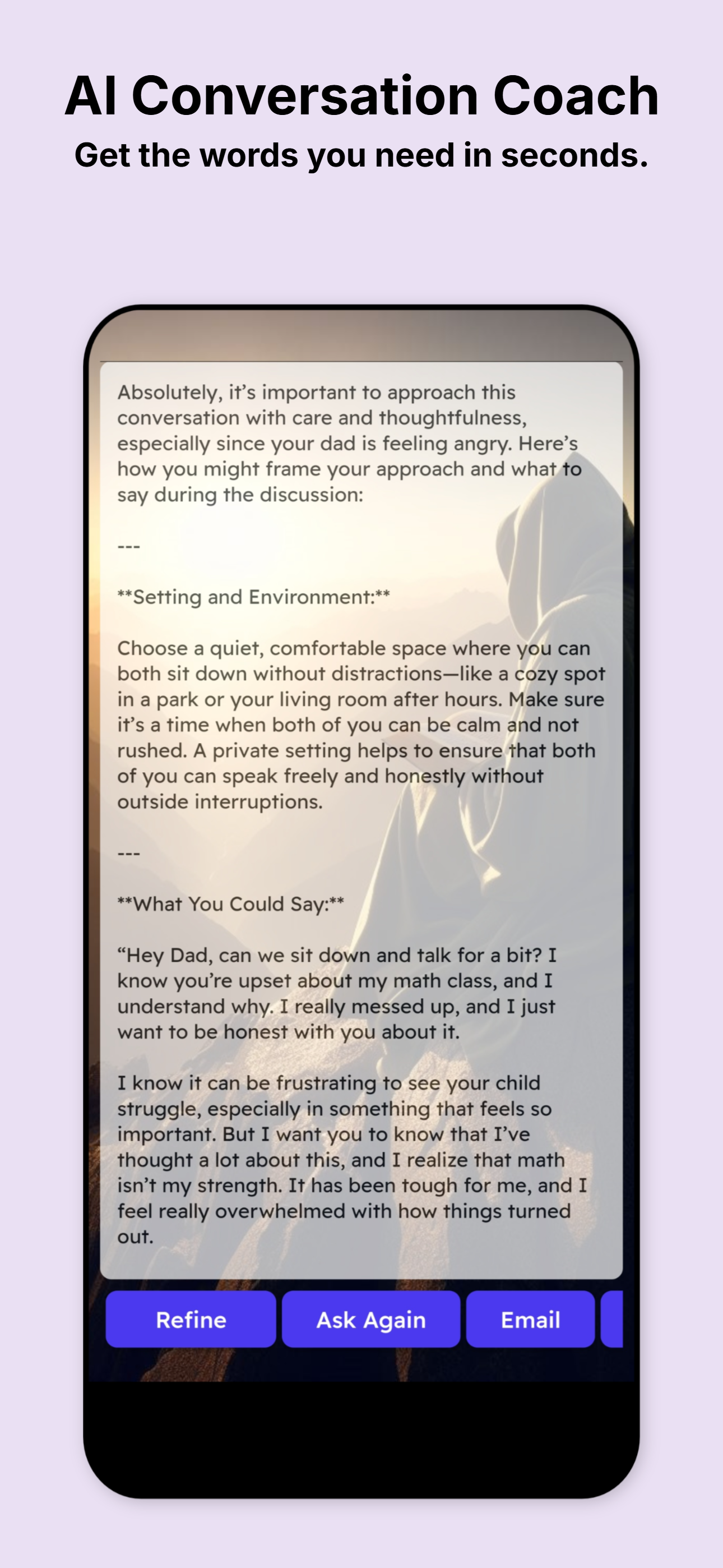 AI Conversation Coach
Get the words you need in seconds.

Absolutely, it's important to approach this conversation with care and thoughtfulness, especially since your dad is feeling angry. Here's how you might frame your approach and what to say during the discussion:

---

**Setting and Environment:**

Choose a quiet, comfortable space where you can both sit down without distractions—like a cozy spot in a park or your living room after hours. Make sure it's a time when both of you can be calm and not rushed. A private setting helps to ensure that both of you can speak freely and honestly without outside interruptions.

---

**What You Could Say:**

"Hey Dad, can we sit down and talk for a bit? I know you're upset about my math class, and I understand why. I really messed up, and I just want to be honest with you about it.

I know it can be frustrating to see your child struggle, especially in something that feels so important. But I want you to know that I've thought a lot about this, and I realize that math isn't my strength. It has been tough for me, and I feel really overwhelmed with how things turned out.

Refine
Ask Again
Email